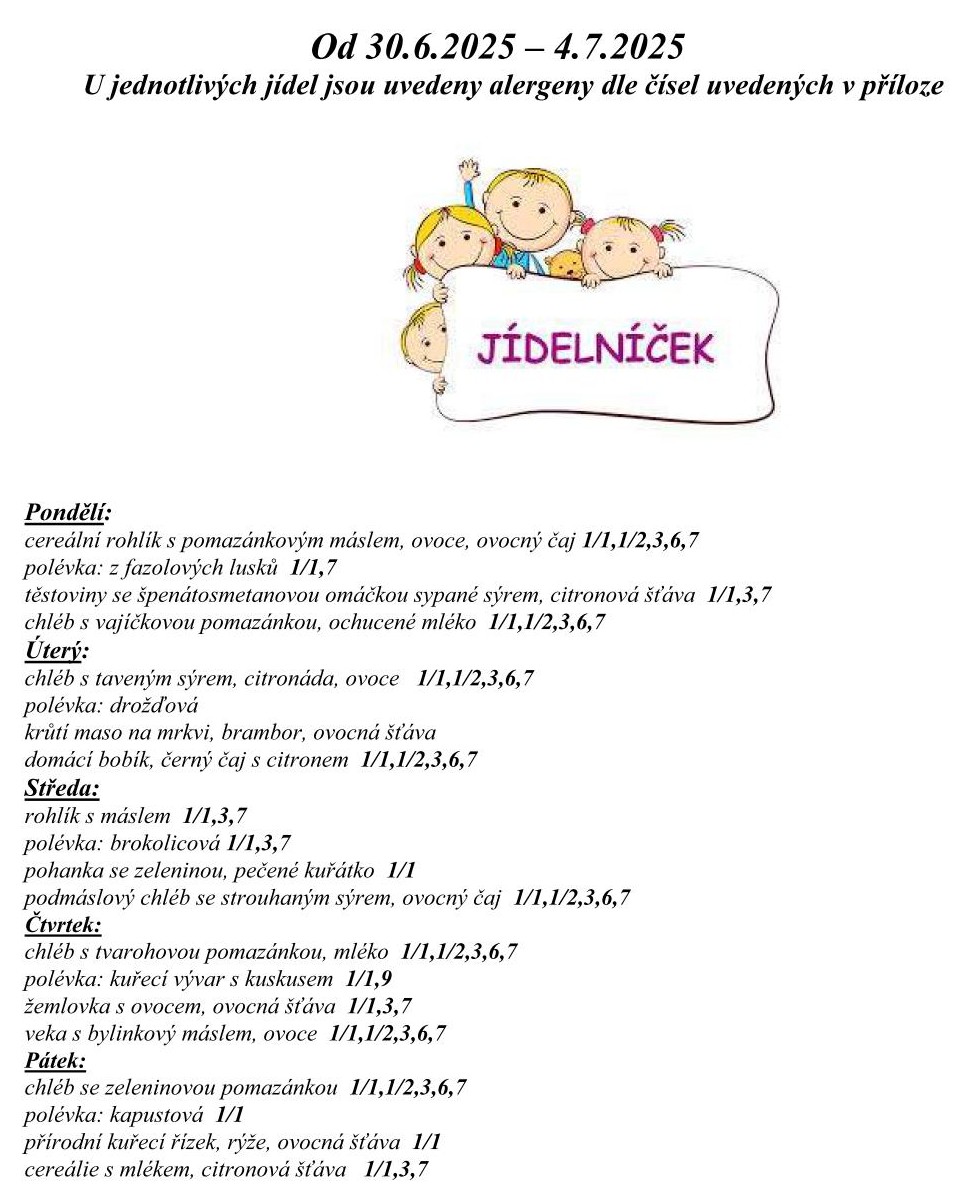 Od 30.6.2025 – 4.7.2025
U jednotlivých jídel jsou uvedeny alergeny dle čísel uvedených v příloze

JÍDELNÍČEK

Pondělí:
cereální rohlík s pomazánkovým máslem, ovoce, ovocný čaj 1/1,1/2,3,6,7
polévka: z fazolových lusků 1/1,7
těstoviny se špenátosmetanovou omáčkou sypané sýrem, citronová šťáva 1/1,3,7
chléb s vajíčkovou pomazánkou, ochucené mléko 1/1,1/2,3,6,7
Úterý:
chléb s taveným sýrem, citronáda, ovoce 1/1,1/2,3,6,7
polévka: drožďová
krůtí maso na mrkvi, brambor, ovocná šťáva
domácí bobík, černý čaj s citronem 1/1,1/2,3,6,7
Středa:
rohlík s máslem 1/1,3,7
polévka: brokolicová 1/1,3,7
pohanka se zeleninou, pečené kuřátko 1/1
podmáslový chléb se strouhaným sýrem, ovocný čaj 1/1,1/2,3,6,7
Čtvrtek:
chléb s tvarohovou pomazánkou, mléko 1/1,1/2,3,6,7
polévka: kuřecí vývar s kuskusem 1/1,9
žemlovka s ovocem, ovocná šťáva 1/1,3,7
veka s bylinkový máslem, ovoce 1/1,1/2,3,6,7
Pátek:
chléb se zeleninovou pomazánkou 1/1,1/2,3,6,7
polévka: kapustová 1/1
přírodní kuřecí řízek, rýže, ovocná šťáva 1/1
cereálie s mlékem, citronová šťáva 1/1,3,7